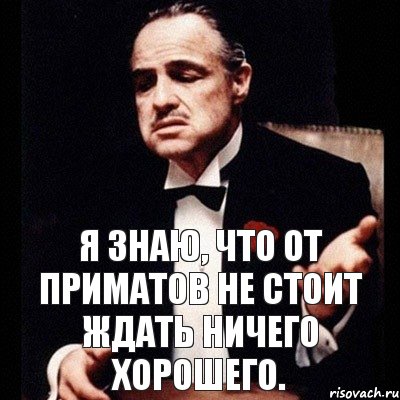 Я ЗНАЮ, ЧТО ОТ ПРИМАТОВ НЕ СТОИТ ЖДАТЬ НИЧЕГО ХОРОШЕГО.

risovach.ru